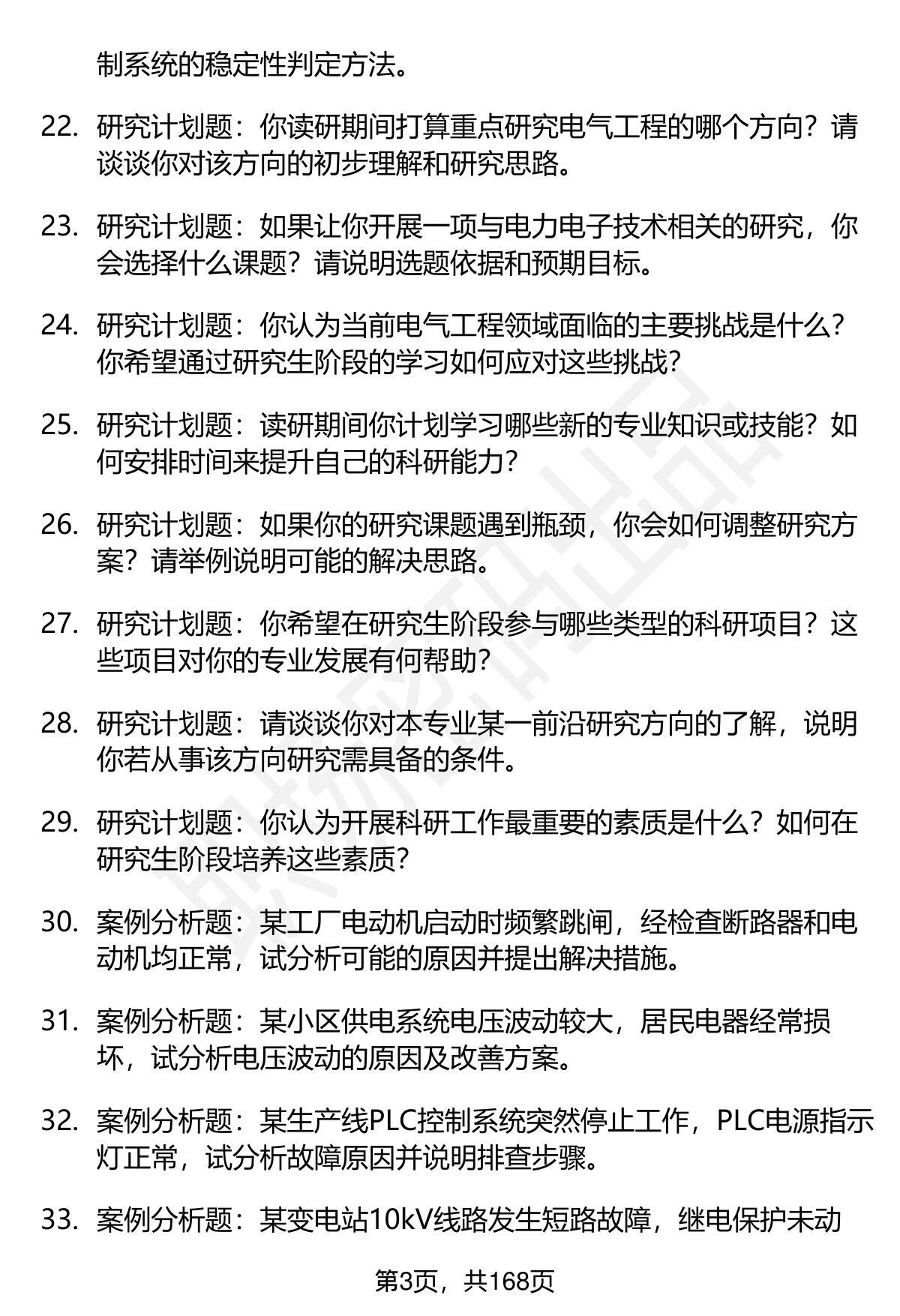 制系统的稳定性判定方法。

22. 研究计划题：你读研期间打算重点研究电气工程的哪个方向？请谈谈你对该方向的初步理解和研究思路。

23. 研究计划题：如果让你开展一项与电力电子技术相关的研究，你会选择什么课题？请说明选题依据和预期目标。

24. 研究计划题：你认为当前电气工程领域面临的主要挑战是什么？你希望通过研究生阶段的学习如何应对这些挑战？

25. 研究计划题：读研期间你计划学习哪些新的专业知识或技能？如何安排时间来提升自己的科研能力？

26. 研究计划题：如果你的研究课题遇到瓶颈，你会如何调整研究方案？请举例说明可能的解决思路。

27. 研究计划题：你希望在研究生阶段参与哪些类型的科研项目？这些项目对你的专业发展有何帮助？

28. 研究计划题：请谈谈你对本专业某一前沿研究方向的了解，说明你若从事该方向研究需具备的条件。

29. 研究计划题：你认为开展科研工作最重要的素质是什么？如何在研究生阶段培养这些素质？

30. 案例分析题：某工厂电动机启动时频繁跳闸，经检查断路器和电动机均正常，试分析可能的原因并提出解决措施。

31. 案例分析题：某小区供电系统电压波动较大，居民电器经常损坏，试分析电压波动的原因及改善方案。

32. 案例分析题：某生产线PLC控制系统突然停止工作，PLC电源指示灯正常，试分析故障原因并说明排查步骤。

33. 案例分析题：某变电站10kV线路发生短路故障，继电保护未动

第3页，共168页